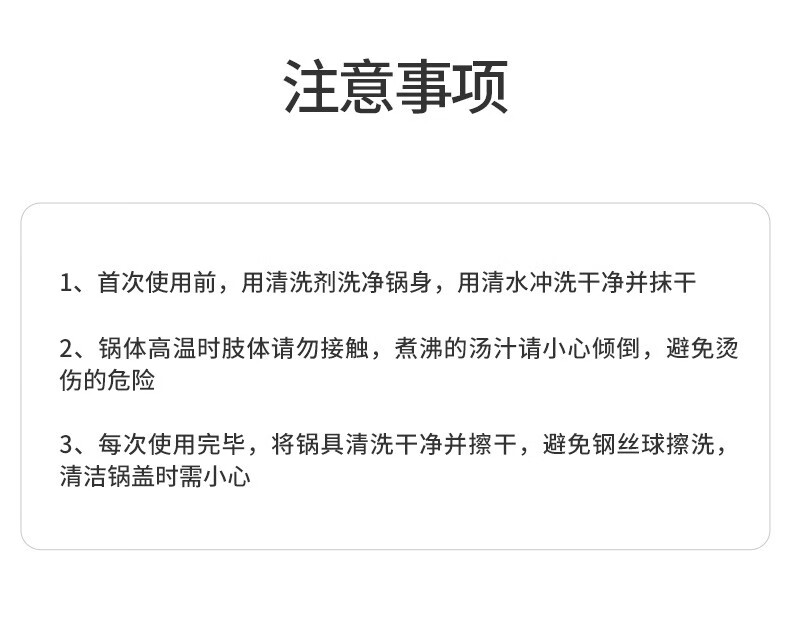 注意事项

1、首次使用前，用清洗剂洗净锅身，用清水冲洗干净并抹干

2、锅体高温时肢体请勿接触，煮沸的汤汁请小心倾倒，避免烫伤的危险

3、每次使用完毕，将锅具清洗干净并擦干，避免钢丝球擦洗，清洁锅盖时需小心